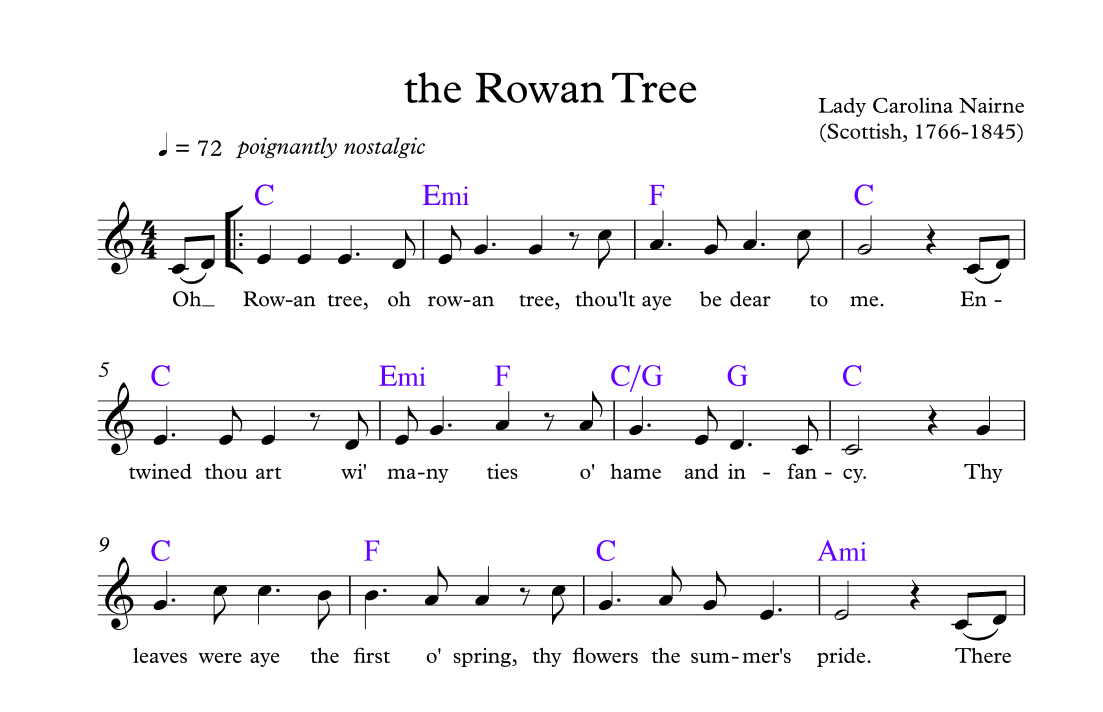 the Rowan Tree

Lady Carolina Nairne
(Scottish, 1766-1845)

♩ = 72 poignantly nostalgic

C Emi F C

Oh_ Row-an tree, oh row-an tree, thou'lt aye be dear to me. En -

5
C Emi F C/G G C

twined thou art wi' ma-ny ties o' hame and in - fan - cy. Thy

9
C F C Ami

leaves were aye the first o' spring, thy flowers the sum-mer's pride. There